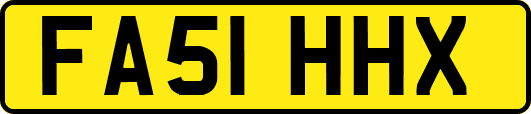 FA51 HHX